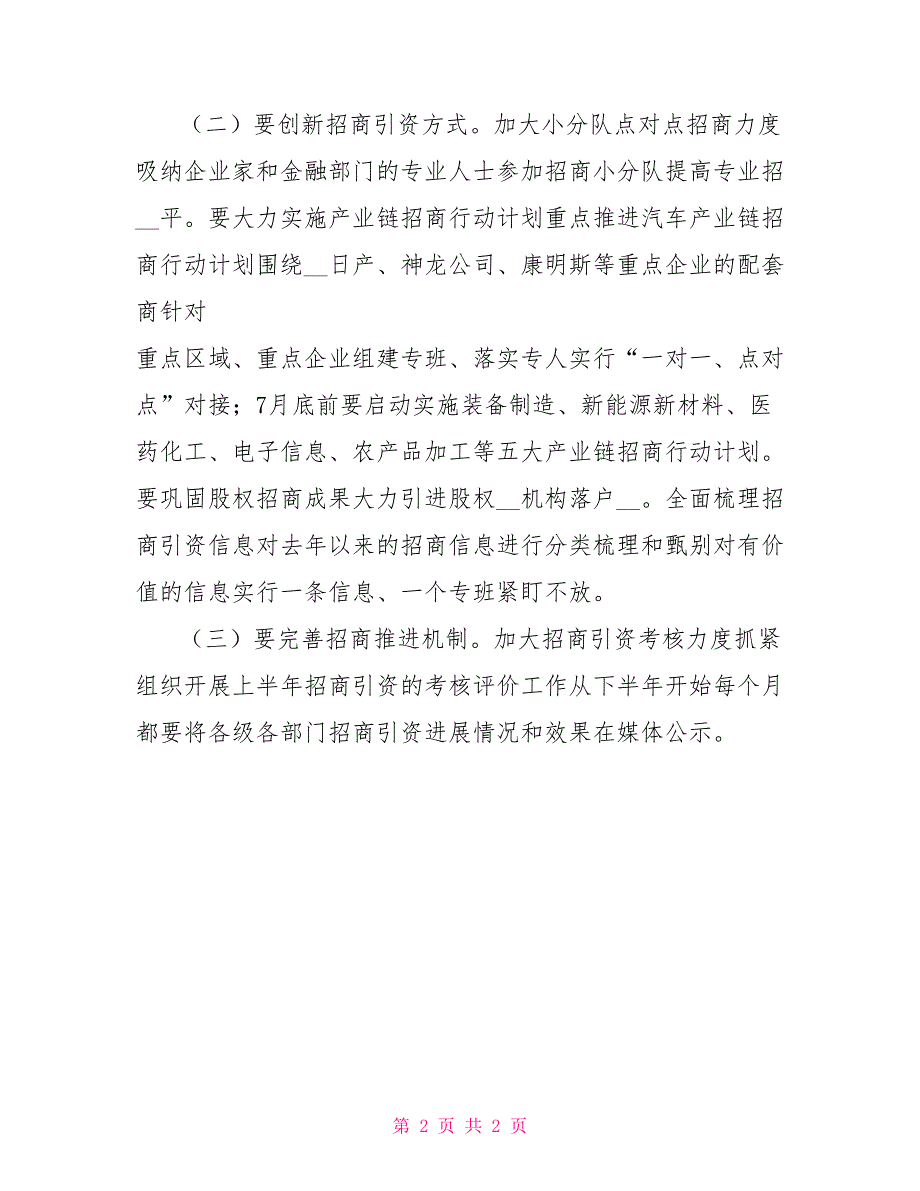 （二）要创新招商引资方式。加大小分队点对点招商力度吸纳企业家和金融部门的专业人士参加招商小分队提高专业招__平。要大力实施产业链招商行动计划重点推进汽车产业链招商行动计划围绕__日产、神龙公司、康明斯等重点企业的配套商针对

重点区域、重点企业组建专班、落实专人实行“一对一、点对点”对接；7月底前要启动实施装备制造、新能源新材料、医药化工、电子信息、农产品加工等五大产业链招商行动计划。要巩固股权招商成果大力引进股权__机构落户__。全面梳理招商引资信息对去年以来的招商信息进行分类梳理和甄别对有价值的信息实行一条信息、一个专班紧盯不放。

（三）要完善招商推进机制。加大招商引资考核力度抓紧组织开展上半年招商引资的考核评价工作从下半年开始每个月都要将各级各部门招商引资进展情况和效果在媒体公示。

第 2 页 共 2 页